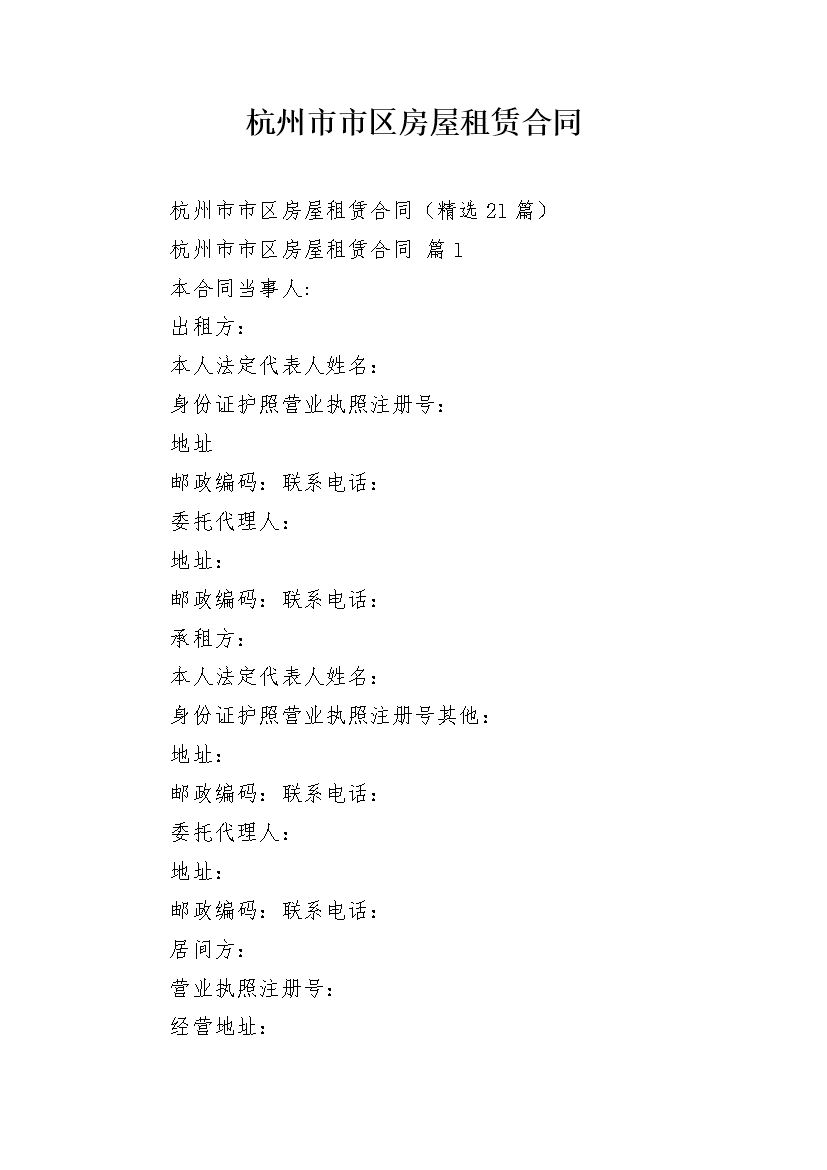 杭州市市区房屋租赁合同

杭州市市区房屋租赁合同（精选 21 篇）

杭州市市区房屋租赁合同 篇 1

本合同当事人:

出租方：

本人法定代表人姓名：

身份证护照营业执照注册号：

地址

邮政编码：联系电话：

委托代理人：

地址：

邮政编码：联系电话：

承租方：

本人法定代表人姓名：

身份证护照营业执照注册号其他：

地址：

邮政编码：联系电话：

委托代理人：

地址：

邮政编码：联系电话：

居间方：

营业执照注册号：

经营地址：